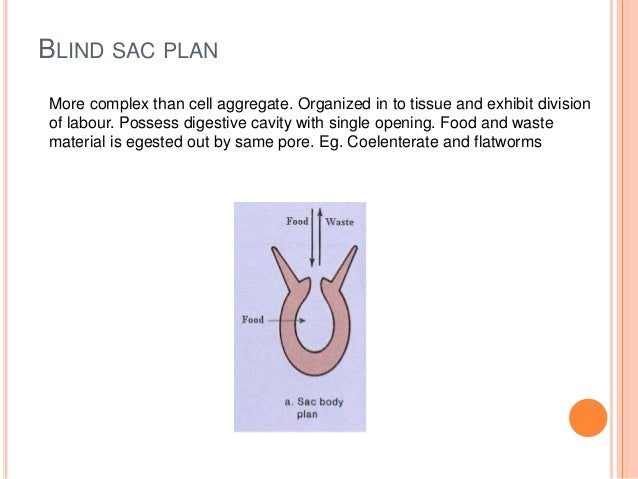 BLIND SAC PLAN

More complex than cell aggregate. Organized in to tissue and exhibit division of labour. Possess digestive cavity with single opening. Food and waste material is egested out by same pore. Eg. Coelenterate and flatworms

Food

Waste

Food

a. Sac body plan